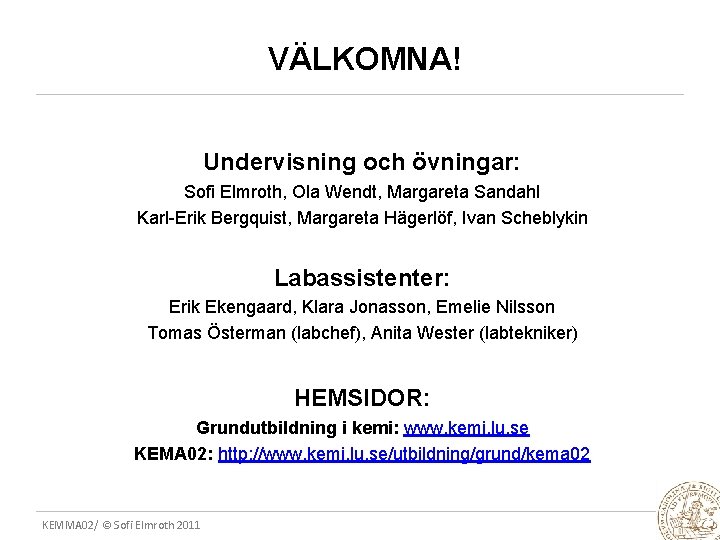 VÄLKOMNA!

Undervisning och övningar:
Sofi Elmroth, Ola Wendt, Margareta Sandahl
Karl-Erik Bergquist, Margareta Hägerlöf, Ivan Scheblykin

Labassistenter:
Erik Ekengaard, Klara Jonasson, Emelie Nilsson
Tomas Österman (labchef), Anita Wester (labtekniker)

HEMSIDOR:
Grundutbildning i kemi: www.kemi.lu.se
KEMA02: http://www.kemi.lu.se/utbildning/grund/kema02

KEMMA02/ © Sofi Elmroth 2011